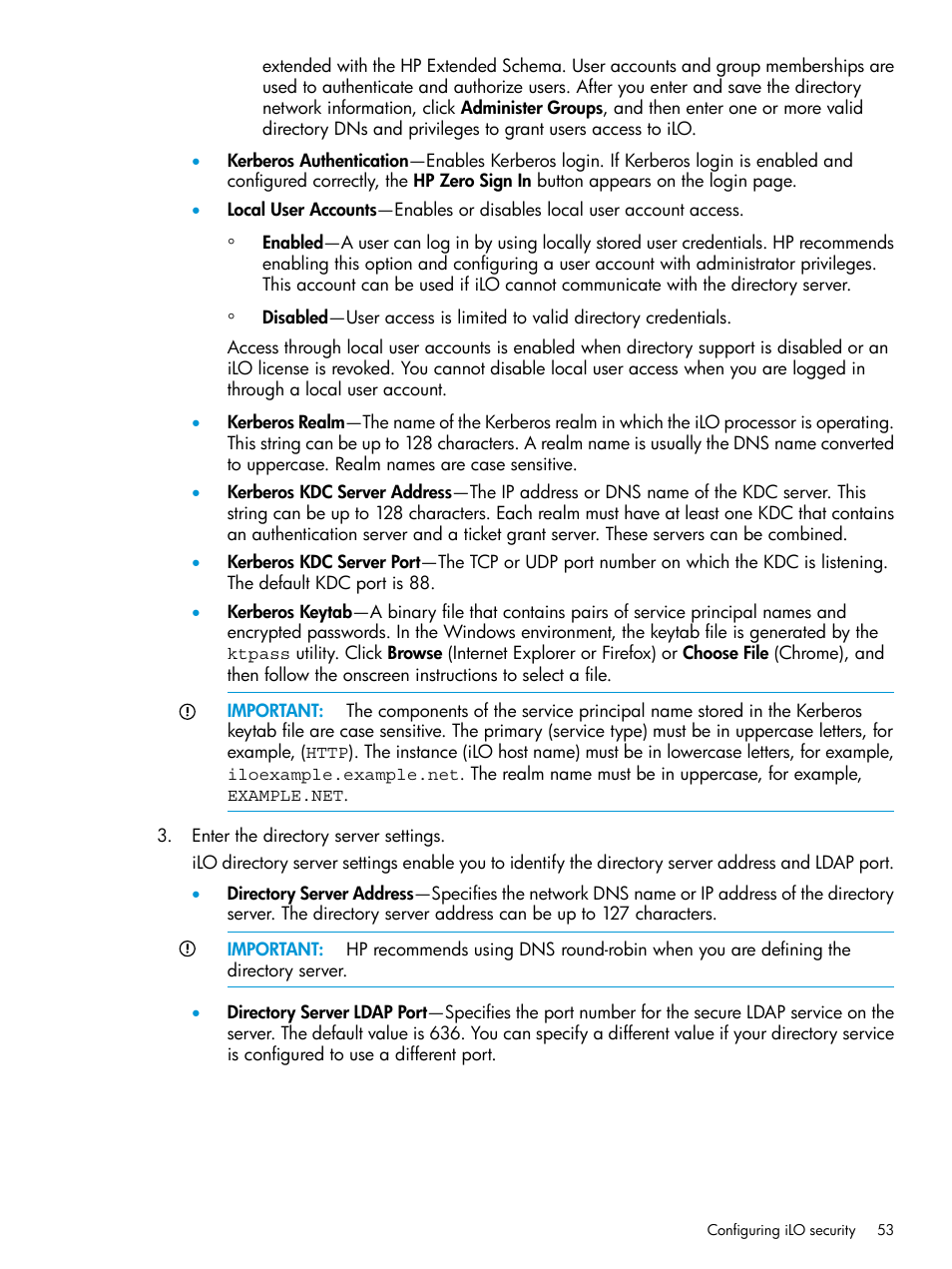 extended with the HP Extended Schema. User accounts and group memberships are used to authenticate and authorize users. After you enter and save the directory network information, click Administer Groups, and then enter one or more valid directory DNs and privileges to grant users access to iLO.

• Kerberos Authentication—Enables Kerberos login. If Kerberos login is enabled and configured correctly, the HP Zero Sign In button appears on the login page.

• Local User Accounts—Enables or disables local user account access.

◦ Enabled—A user can log in by using locally stored user credentials. HP recommends enabling this option and configuring a user account with administrator privileges. This account can be used if iLO cannot communicate with the directory server.

◦ Disabled—User access is limited to valid directory credentials.

Access through local user accounts is enabled when directory support is disabled or an iLO license is revoked. You cannot disable local user access when you are logged in through a local user account.

• Kerberos Realm—The name of the Kerberos realm in which the iLO processor is operating. This string can be up to 128 characters. A realm name is usually the DNS name converted to uppercase. Realm names are case sensitive.

• Kerberos KDC Server Address—The IP address or DNS name of the KDC server. This string can be up to 128 characters. Each realm must have at least one KDC that contains an authentication server and a ticket grant server. These servers can be combined.

• Kerberos KDC Server Port—The TCP or UDP port number on which the KDC is listening. The default KDC port is 88.

• Kerberos Keytab—A binary file that contains pairs of service principal names and encrypted passwords. In the Windows environment, the keytab file is generated by the ktpass utility. Click Browse (Internet Explorer or Firefox) or Choose File (Chrome), and then follow the onscreen instructions to select a file.

IMPORTANT: The components of the service principal name stored in the Kerberos keytab file are case sensitive. The primary (service type) must be in uppercase letters, for example, (HTTP). The instance (iLO host name) must be in lowercase letters, for example, iloexample.example.net. The realm name must be in uppercase, for example, EXAMPLE.NET.

3. Enter the directory server settings.

iLO directory server settings enable you to identify the directory server address and LDAP port.

• Directory Server Address—Specifies the network DNS name or IP address of the directory server. The directory server address can be up to 127 characters.

IMPORTANT: HP recommends using DNS round-robin when you are defining the directory server.

• Directory Server LDAP Port—Specifies the port number for the secure LDAP service on the server. The default value is 636. You can specify a different value if your directory service is configured to use a different port.

Configuring iLO security 53